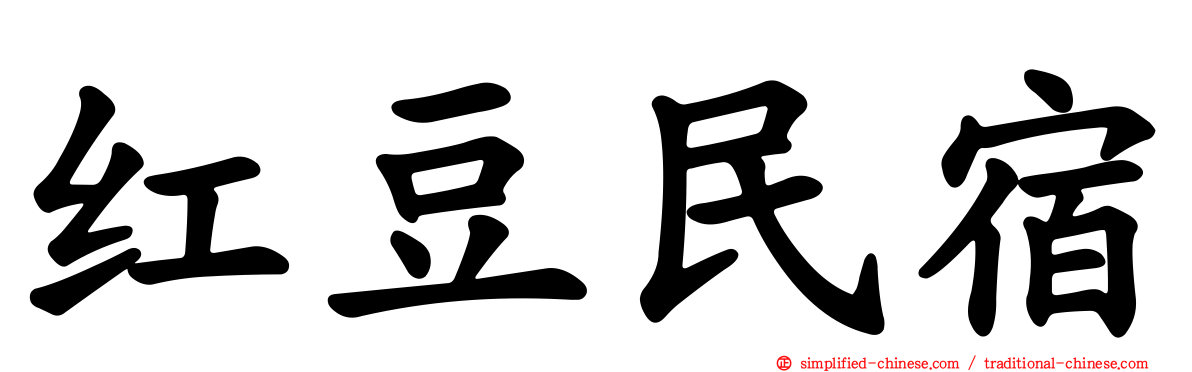 红豆民宿

simplified-chinese.com / traditional-chinese.com